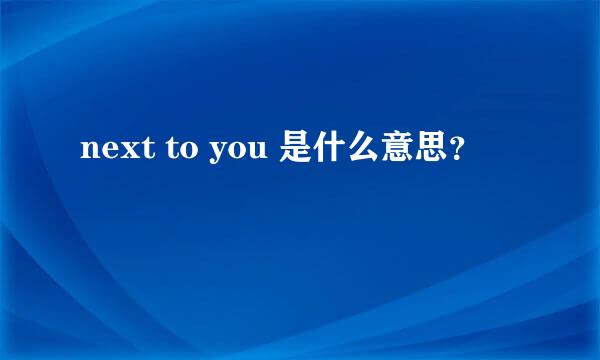 next to you 是什么意思？